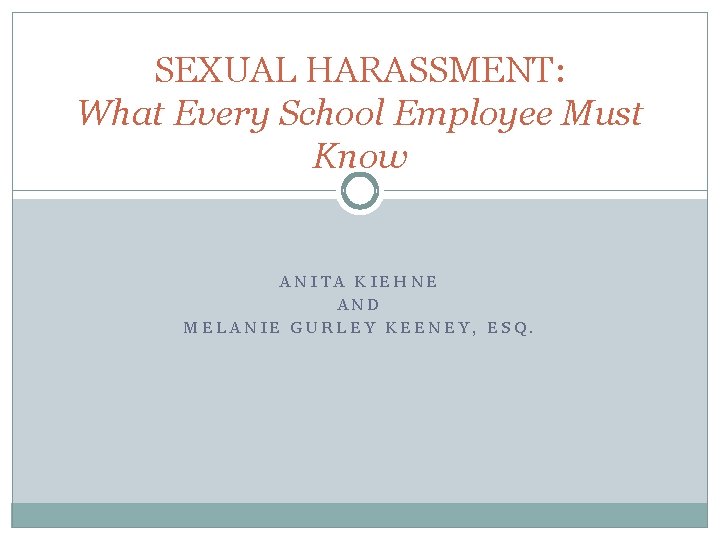 SEXUAL HARASSMENT:
What Every School Employee Must Know

ANITA KIEHNE
AND
MELANIE GURLEY KEENEY, ESQ.